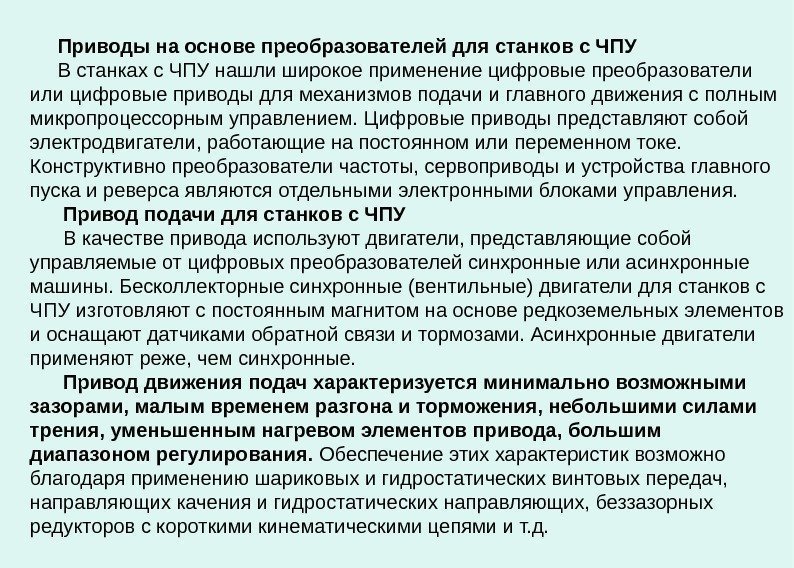 Приводы на основе преобразователей для станков с ЧПУ

В станках с ЧПУ нашли широкое применение цифровые преобразователи или цифровые приводы для механизмов подачи и главного движения с полным микропроцессорным управлением. Цифровые приводы представляют собой электродвигатели, работающие на постоянном или переменном токе. Конструктивно преобразователи частоты, сервоприводы и устройства главного пуска и реверса являются отдельными электронными блоками управления.

Привод подачи для станков с ЧПУ

В качестве привода используют двигатели, представляющие собой управляемые от цифровых преобразователей синхронные или асинхронные машины. Бесколлекторные синхронные (вентильные) двигатели для станков с ЧПУ изготовляют с постоянным магнитом на основе редкоземельных элементов и оснащают датчиками обратной связи и тормозами. Асинхронные двигатели применяют реже, чем синхронные.

Привод движения подач характеризуется минимально возможными зазорами, малым временем разгона и торможения, небольшими силами трения, уменьшенным нагревом элементов привода, большим диапазоном регулирования. Обеспечение этих характеристик возможно благодаря применению шариковых и гидростатических винтовых передач, направляющих качения и гидростатических направляющих, беззазорных редукторов с короткими кинематическими цепями и т.д.